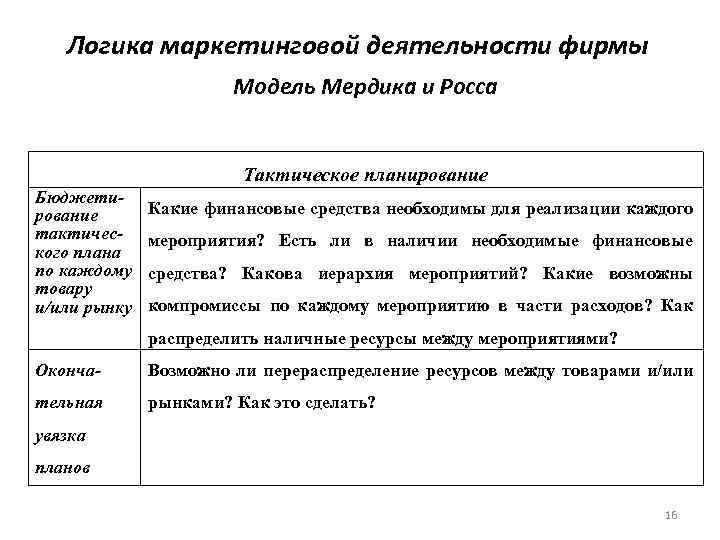 Логика маркетинговой деятельности фирмы

Модель Мердика и Росса

| Тактическое планирование | |
|---|---|
| Бюджетирование тактического плана по каждому товару и/или рынку | Какие финансовые средства необходимы для реализации каждого мероприятия? Есть ли в наличии необходимые финансовые средства? Какова иерархия мероприятий? Какие возможны компромиссы по каждому мероприятию в части расходов? Как распределить наличные ресурсы между мероприятиями? |
| Окончательная увязка планов | Возможно ли перераспределение ресурсов между товарами и/или рынками? Как это сделать? |

16